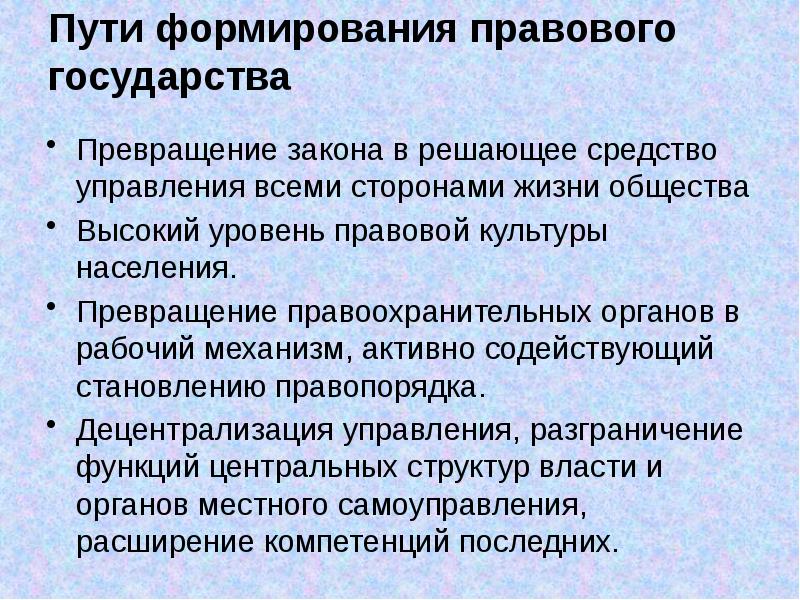 Пути формирования правового государства

• Превращение закона в решающее средство управления всеми сторонами жизни общества
• Высокий уровень правовой культуры населения.
• Превращение правоохранительных органов в рабочий механизм, активно содействующий становлению правопорядка.
• Децентрализация управления, разграничение функций центральных структур власти и органов местного самоуправления, расширение компетенций последних.